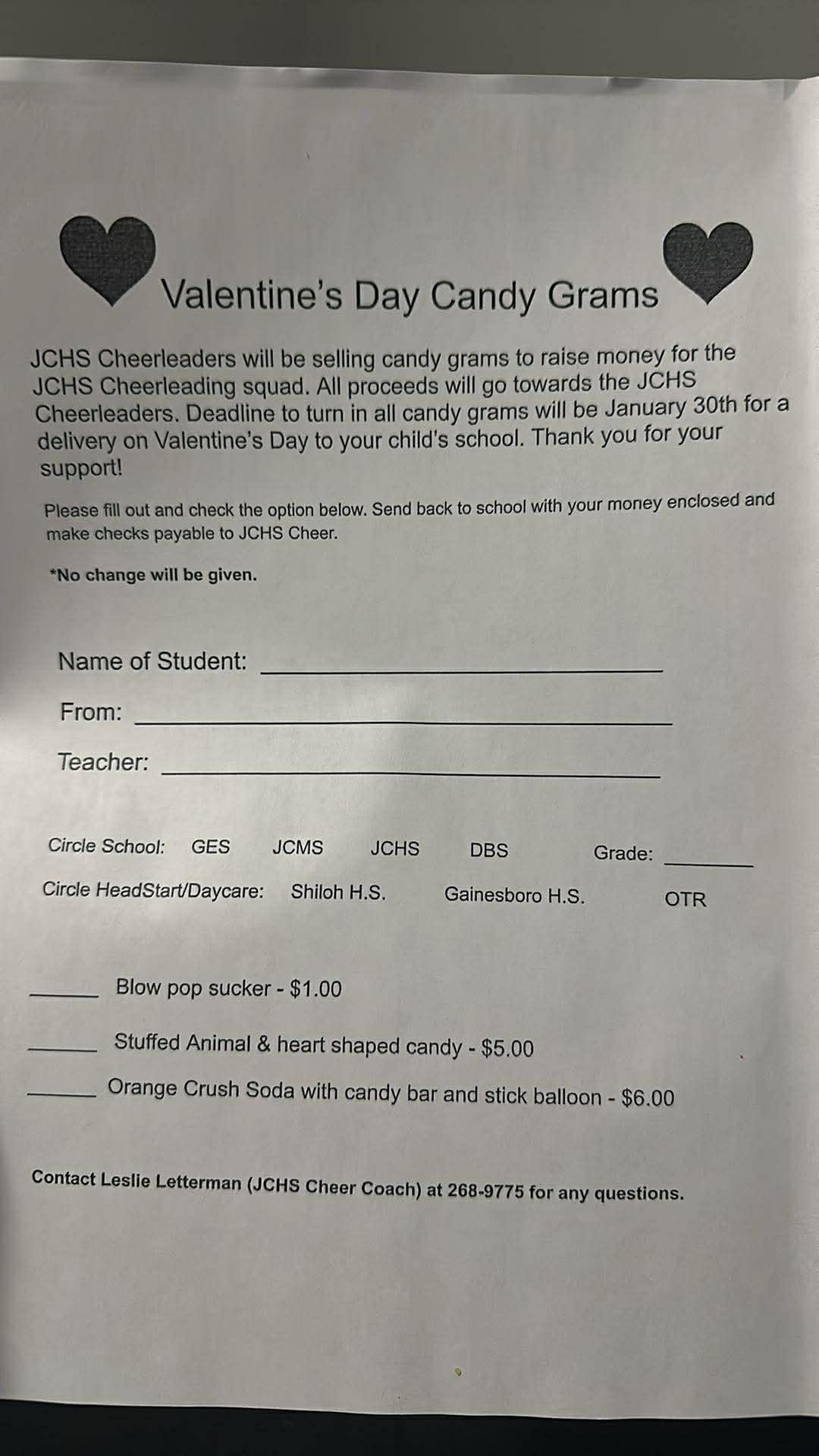 Valentine's Day Candy Grams

JCHS Cheerleaders will be selling candy grams to raise money for the JCHS Cheerleading squad. All proceeds will go towards the JCHS Cheerleaders. Deadline to turn in all candy grams will be January 30th for a delivery on Valentine's Day to your child's school. Thank you for your support!

Please fill out and check the option below. Send back to school with your money enclosed and make checks payable to JCHS Cheer.

*No change will be given.

Name of Student: ______________________

From: ______________________

Teacher: ______________________

Circle School: GES JCMS JCHS DBS Grade: ______

Circle HeadStart/Daycare: Shiloh H.S. Gainesboro H.S. OTR

______ Blow pop sucker - $1.00

______ Stuffed Animal & heart shaped candy - $5.00

______ Orange Crush Soda with candy bar and stick balloon - $6.00

Contact Leslie Letterman (JCHS Cheer Coach) at 268-9775 for any questions.